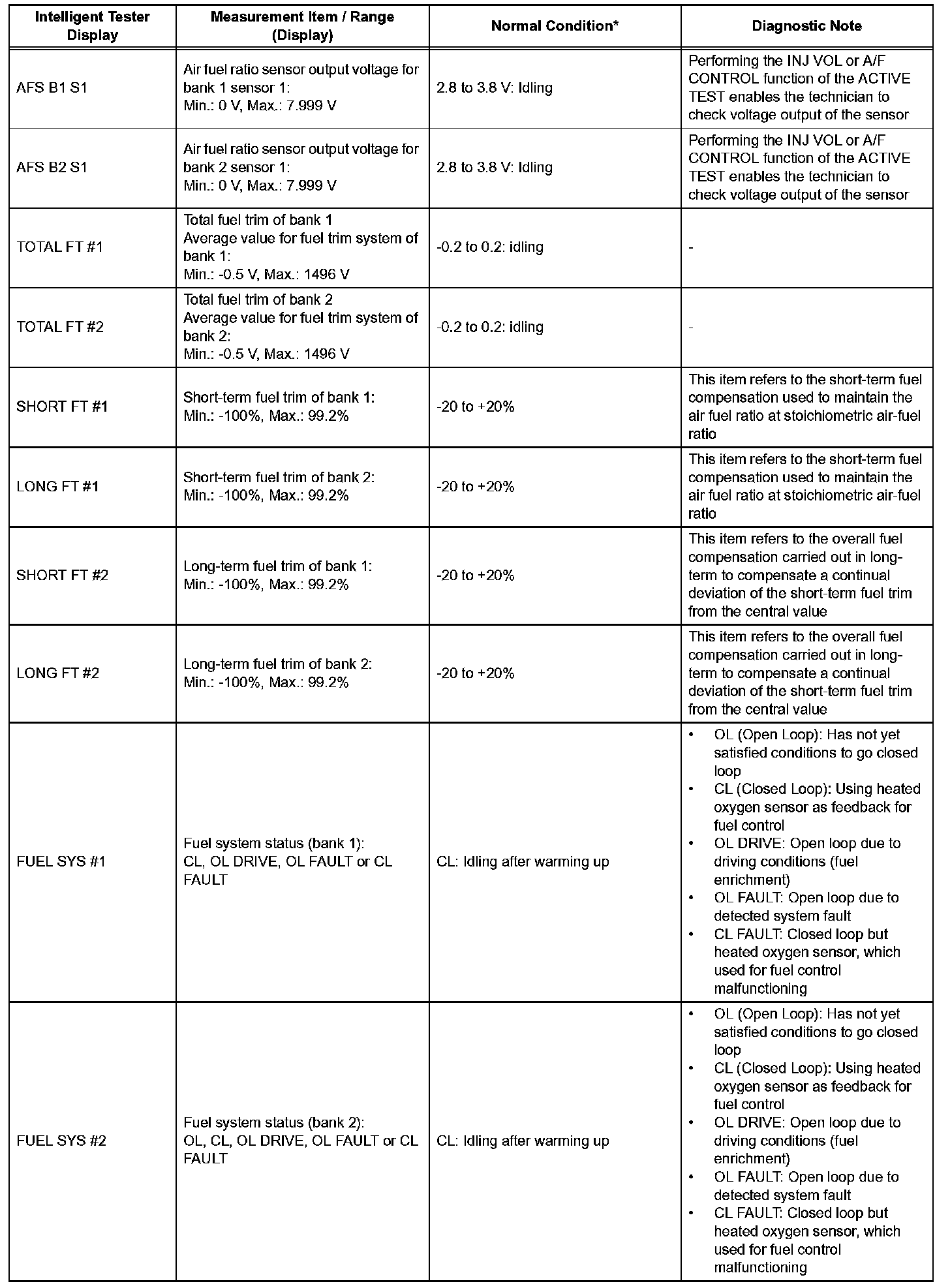 | Intelligent Tester Display | Measurement Item / Range (Display) | Normal Condition* | Diagnostic Note |
|---|---|---|---|
| AFS B1 S1 | Air fuel ratio sensor output voltage for bank 1 sensor 1: Min.: 0 V, Max.: 7.999 V | 2.8 to 3.8 V: Idling | Performing the INJ VOL or A/F CONTROL function of the ACTIVE TEST enables the technician to check voltage output of the sensor |
| AFS B2 S1 | Air fuel ratio sensor output voltage for bank 2 sensor 1: Min.: 0 V, Max.: 7.999 V | 2.8 to 3.8 V: Idling | Performing the INJ VOL or A/F CONTROL function of the ACTIVE TEST enables the technician to check voltage output of the sensor |
| TOTAL FT #1 | Total fuel trim of bank 1 Average value for fuel trim system of bank 1: Min.: -0.5 V, Max.: 1496 V | -0.2 to 0.2: idling | - |
| TOTAL FT #2 | Total fuel trim of bank 2 Average value for fuel trim system of bank 2: Min.: -0.5 V, Max.: 1496 V | -0.2 to 0.2: idling | - |
| SHORT FT #1 | Short-term fuel trim of bank 1: Min.: -100%, Max.: 99.2% | -20 to +20% | This item refers to the short-term fuel compensation used to maintain the air fuel ratio at stoichiometric air-fuel ratio |
| LONG FT #1 | Short-term fuel trim of bank 2: Min.: -100%, Max.: 99.2% | -20 to +20% | This item refers to the short-term fuel compensation used to maintain the air fuel ratio at stoichiometric air-fuel ratio |
| SHORT FT #2 | Long-term fuel trim of bank 1: Min.: -100%, Max.: 99.2% | -20 to +20% | This item refers to the overall fuel compensation carried out in long-term to compensate a continual deviation of the short-term fuel trim from the central value |
| LONG FT #2 | Long-term fuel trim of bank 2: Min.: -100%, Max.: 99.2% | -20 to +20% | This item refers to the overall fuel compensation carried out in long-term to compensate a continual deviation of the short-term fuel trim from the central value |
| FUEL SYS #1 | Fuel system status (bank 1): CL, OL DRIVE, OL FAULT or CL FAULT | CL: Idling after warming up | • OL (Open Loop): Has not yet satisfied conditions to go closed loop • CL (Closed Loop): Using heated oxygen sensor as feedback for fuel control • OL DRIVE: Open loop due to driving conditions (fuel enrichment) • OL FAULT: Open loop due to detected system fault • CL FAULT: Closed loop but heated oxygen sensor, which used for fuel control malfunctioning |
| FUEL SYS #2 | Fuel system status (bank 2): OL, CL, OL DRIVE, OL FAULT or CL FAULT | CL: Idling after warming up | • OL (Open Loop): Has not yet satisfied conditions to go closed loop • CL (Closed Loop): Using heated oxygen sensor as feedback for fuel control • OL DRIVE: Open loop due to driving conditions (fuel enrichment) • OL FAULT: Open loop due to detected system fault • CL FAULT: Closed loop but heated oxygen sensor, which used for fuel control malfunctioning |